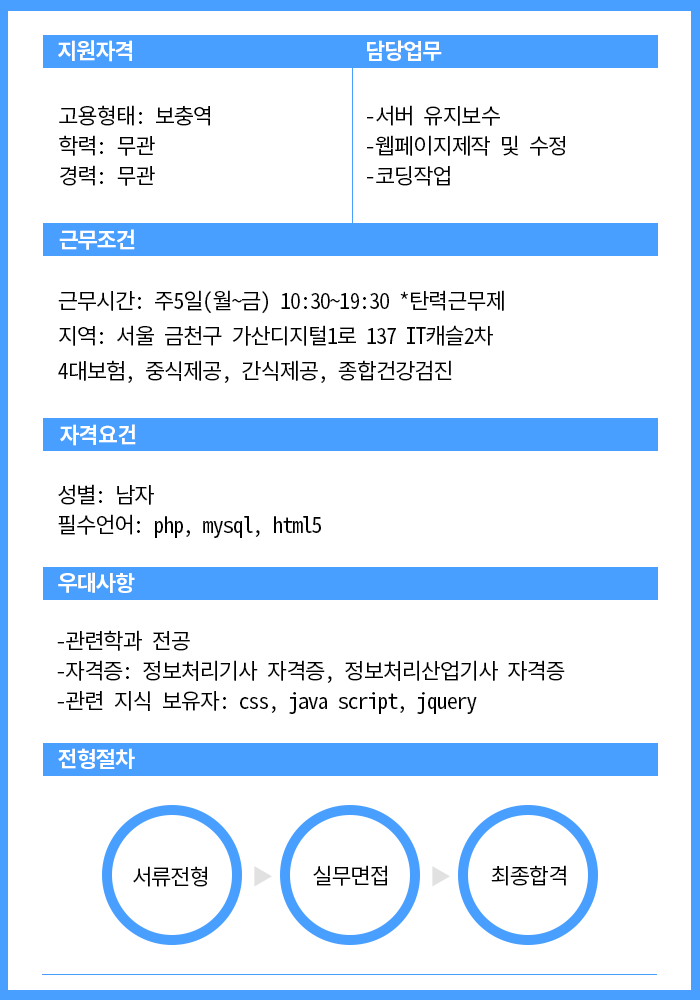 지원자격

고용형태: 보충역
학력: 무관
경력: 무관

담당업무

-서버 유지보수
-웹페이지제작 및 수정
-코딩작업

근무조건

근무시간: 주5일(월~금) 10:30~19:30 *탄력근무제
지역: 서울 금천구 가산디지털1로 137 IT캐슬2차
4대보험, 중식제공, 간식제공, 종합건강검진

자격요건

성별: 남자
필수언어: php, mysql, html5

우대사항

-관련학과 전공
-자격증: 정보처리기사 자격증, 정보처리산업기사 자격증
-관련 지식 보유자: css, java script, jquery

전형절차

서류전형

실무면접

최종합격